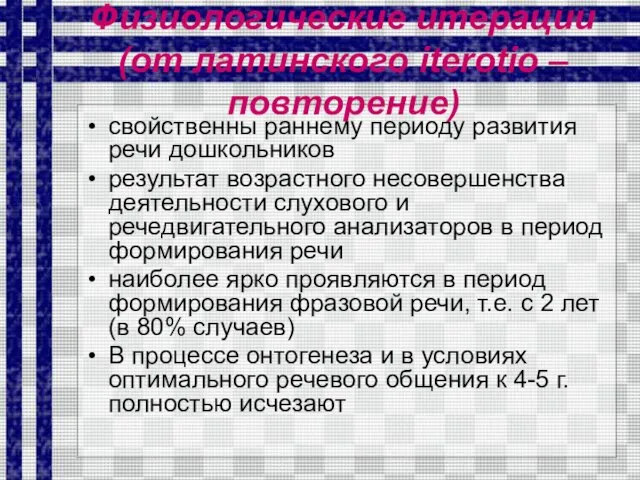 Физиологические итерации (от латинского iterotio – повторение)

• свойственны раннему периоду развития речи дошкольников
• результат возрастного несовершенства деятельности слухового и речедвигательного анализаторов в период формирования речи
• наиболее ярко проявляются в период формирования фразовой речи, т.е. с 2 лет (в 80% случаев)
• В процессе онтогенеза и в условиях оптимального речевого общения к 4-5 г. полностью исчезают